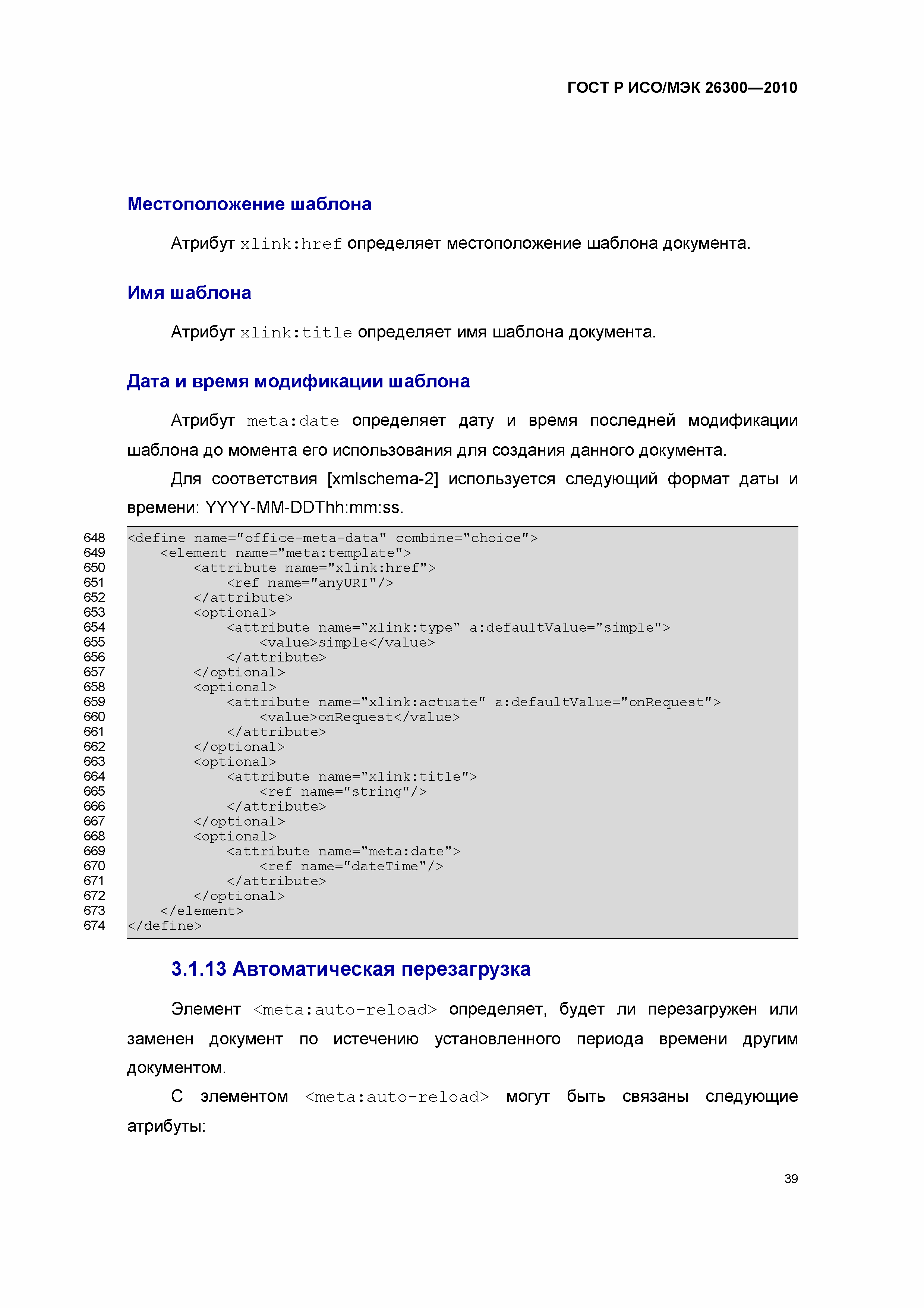 ГОСТ Р ИСО/МЭК 26300—2010

Местоположение шаблона

Атрибут xlink:href определяет местоположение шаблона документа.

Имя шаблона

Атрибут xlink:title определяет имя шаблона документа.

Дата и время модификации шаблона

Атрибут meta:date определяет дату и время последней модификации шаблона до момента его использования для создания данного документа.

Для соответствия [xmlschema-2] используется следующий формат даты и времени: YYYY-MM-DDThh:mm:ss.

648 <define name="office-meta-data" combine="choice">
649 <element name="meta:template">
650 <attribute name="xlink:href">
651 <ref name="anyURI"/>
652 </attribute>
653 <optional>
654 <attribute name="xlink:type" a:defaultValue="simple">
655 <value>simple</value>
656 </attribute>
657 </optional>
658 <optional>
659 <attribute name="xlink:actuate" a:defaultValue="onRequest">
660 <value>onRequest</value>
661 </attribute>
662 </optional>
663 <optional>
664 <attribute name="xlink:title">
665 <ref name="string"/>
666 </attribute>
667 </optional>
668 <optional>
669 <attribute name="meta:date">
670 <ref name="dateTime"/>
671 </attribute>
672 </optional>
673 </element>
674 </define>

3.1.13 Автоматическая перезагрузка

Элемент <meta:auto-reload> определяет, будет ли перезагружен или заменен документ по истечению установленного периода времени другим документом.

С элементом <meta:auto-reload> могут быть связаны следующие атрибуты:

39